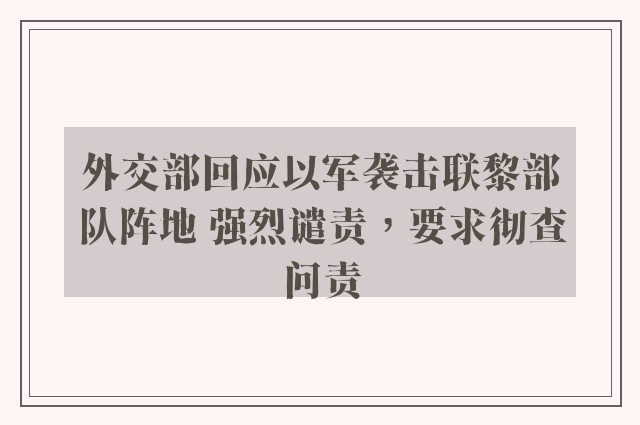 外交部回应以军袭击联黎部队阵地 强烈谴责，要求彻查问责